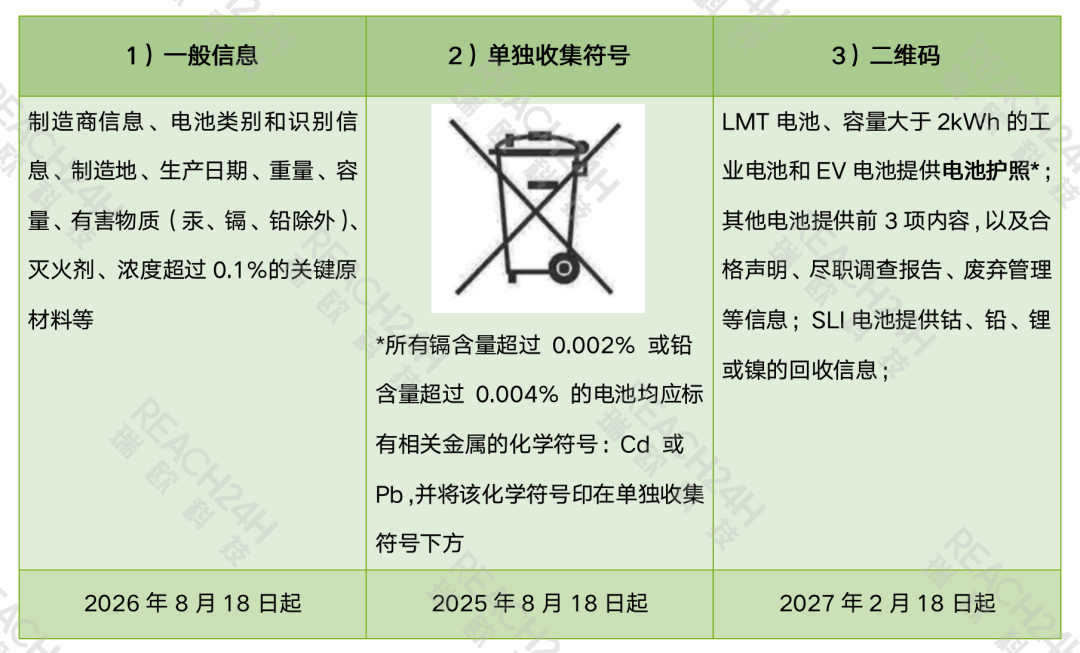 | 1）一般信息 | 2）单独收集符号 | 3）二维码 |
|---|---|---|
| 制造商信息、电池类别和识别信息、制造地、生产日期、重量、容量、有害物质（汞、镉、铅除外）、灭火剂、浓度超过0.1%的关键原材料等 | *所有镉含量超过0.002%或铅含量超过0.004%的电池均应标有相关金属的化学符号：Cd或Pb，并将该化学符号印在单独收集符号下方 | LMT电池、容量大于2kWh的工业电池和EV电池提供电池护照*；其他电池提供前3项内容，以及合格声明、尽职调查报告、废弃管理等信息；SLI电池提供钴、铅、锂或镍的回收信息； |
| 2026年8月18日起 | 2025年8月18日起 | 2027年2月18日起 |

REACH24H 瑞欧科技